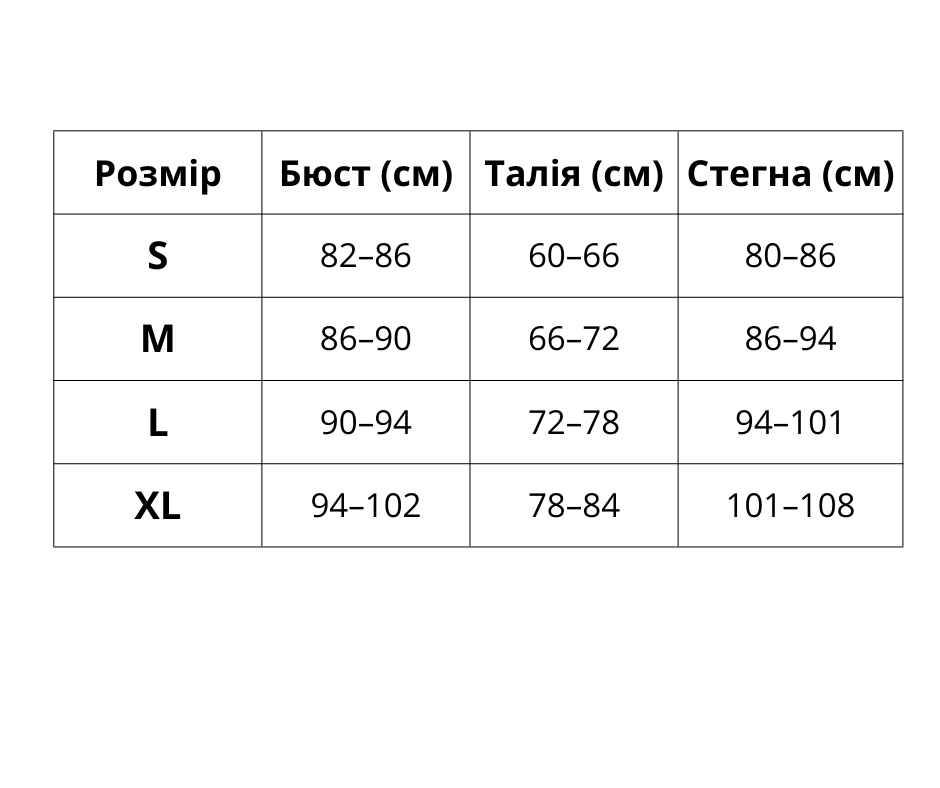 | Розмір | Бюст (см) | Талія (см) | Стегна (см) |
|---|---|---|---|
| S | 82–86 | 60–66 | 80–86 |
| M | 86–90 | 66–72 | 86–94 |
| L | 90–94 | 72–78 | 94–101 |
| XL | 94–102 | 78–84 | 101–108 |